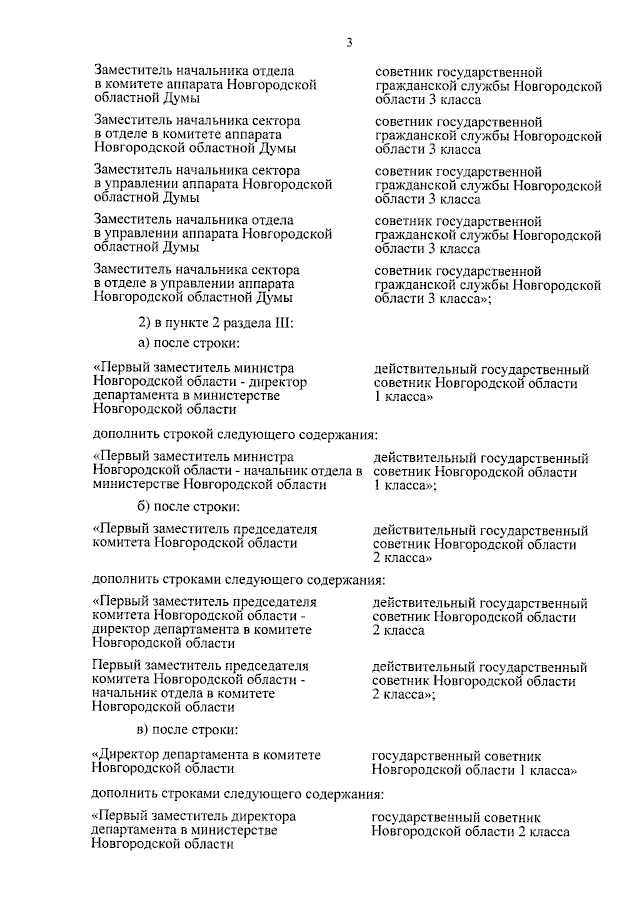 3

| | |
|---|---|
| Заместитель начальника отдела в комитете аппарата Новгородской областной Думы | советник государственной гражданской службы Новгородской области 3 класса |
| Заместитель начальника сектора в отделе в комитете аппарата Новгородской областной Думы | советник государственной гражданской службы Новгородской области 3 класса |
| Заместитель начальника сектора в управлении аппарата Новгородской областной Думы | советник государственной гражданской службы Новгородской области 3 класса |
| Заместитель начальника отдела в управлении аппарата Новгородской областной Думы | советник государственной гражданской службы Новгородской области 3 класса |
| Заместитель начальника сектора в отделе в управлении аппарата Новгородской областной Думы | советник государственной гражданской службы Новгородской области 3 класса»; |

2) в пункте 2 раздела III:

а) после строки:

| | |
|---|---|
| «Первый заместитель министра Новгородской области - директор департамента в министерстве Новгородской области | действительный государственный советник Новгородской области 1 класса» |

дополнить строкой следующего содержания:

| | |
|---|---|
| «Первый заместитель министра Новгородской области - начальник отдела в министерстве Новгородской области | действительный государственный советник Новгородской области 1 класса»; |

б) после строки:

| | |
|---|---|
| «Первый заместитель председателя комитета Новгородской области | действительный государственный советник Новгородской области 2 класса» |

дополнить строками следующего содержания:

| | |
|---|---|
| «Первый заместитель председателя комитета Новгородской области - директор департамента в комитете Новгородской области | действительный государственный советник Новгородской области 2 класса |
| Первый заместитель председателя комитета Новгородской области - начальник отдела в комитете Новгородской области | действительный государственный советник Новгородской области 2 класса»; |

в) после строки:

| | |
|---|---|
| «Директор департамента в комитете Новгородской области | государственный советник Новгородской области 1 класса» |

дополнить строками следующего содержания:

| | |
|---|---|
| «Первый заместитель директора департамента в министерстве Новгородской области | государственный советник Новгородской области 2 класса |